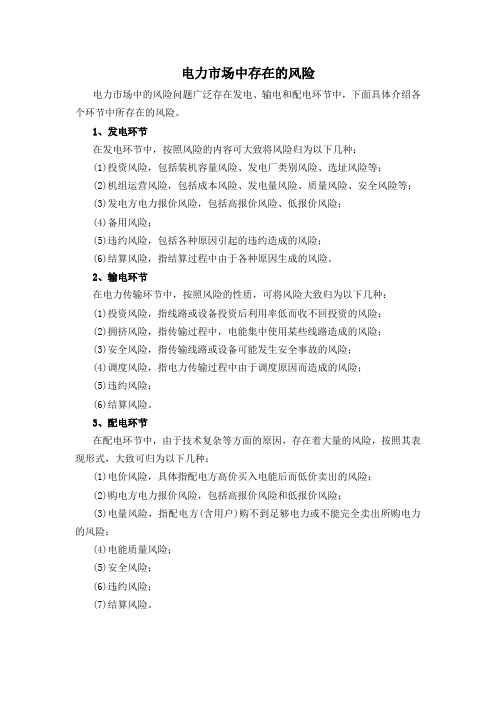 电力市场中存在的风险

电力市场中的风险问题广泛存在发电、输电和配电环节中，下面具体介绍各个环节中所存在的风险。

1、发电环节

在发电环节中，按照风险的内容可大致将风险归为以下几种：

(1)投资风险，包括装机容量风险、发电厂类别风险、选址风险等；

(2)机组运营风险，包括成本风险、发电量风险、质量风险、安全风险等；

(3)发电方电力报价风险，包括高报价风险、低报价风险；

(4)备用风险；

(5)违约风险，包括各种原因引起的违约造成的风险；

(6)结算风险，指结算过程中由于各种原因生成的风险。

2、输电环节

在电力传输环节中，按照风险的性质，可将风险大致归为以下几种：

(1)投资风险，指线路或设备投资后利用率低而收不回投资的风险；

(2)拥挤风险，指传输过程中，电能集中使用某些线路造成的风险；

(3)安全风险，指传输线路或设备可能发生安全事故的风险；

(4)调度风险，指电力传输过程中由于调度原因而造成的风险；

(5)违约风险；

(6)结算风险。

3、配电环节

在配电环节中，由于技术复杂等方面的原因，存在着大量的风险，按照其表现形式，大致可归为以下几种：

(1)电价风险，具体指配电方高价买入电能后而低价卖出的风险；

(2)购电方电力报价风险，包括高报价风险和低报价风险；

(3)电量风险，指配电方(含用户)购不到足够电力或不能完全卖出所购电力的风险；

(4)电能质量风险；

(5)安全风险；

(6)违约风险；

(7)结算风险。